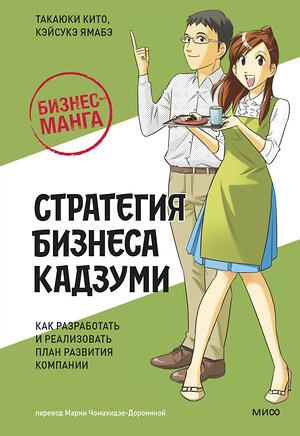 ТАКАЮКИ КИТО,
КЭЙСУКЭ ЯМАБЭ

БИЗНЕС-МАНГА

СТРАТЕГИЯ БИЗНЕСА КАДЗУМИ

КАК РАЗРАБОТАТЬ И РЕАЛИЗОВАТЬ ПЛАН РАЗВИТИЯ КОМПАНИИ

перевод Марии Чомахидзе-Дорониной

МИФ